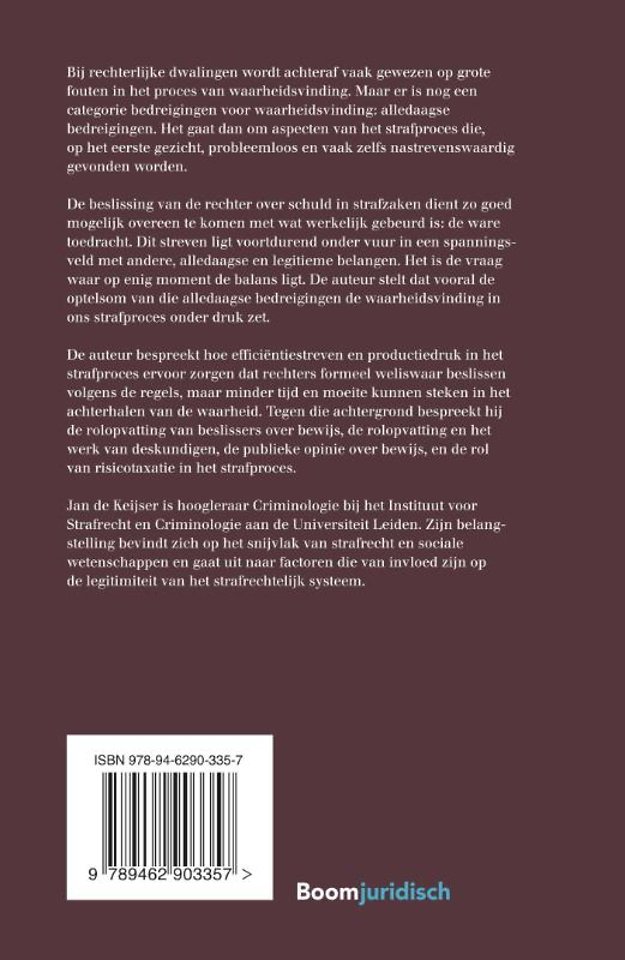 Bij rechterlijke dwalingen wordt achteraf vaak gewezen op grote fouten in het proces van waarheidsvinding. Maar er is nog een categorie bedreigingen voor waarheidsvinding: alledaagse bedreigingen. Het gaat dan om aspecten van het strafproces die, op het eerste gezicht, probleemloos en vaak zelfs nastrevenswaardig gevonden worden.

De beslissing van de rechter over schuld in strafzaken dient zo goed mogelijk overeen te komen met wat werkelijk gebeurd is: de ware toedracht. Dit streven ligt voortdurend onder vuur in een spanningsveld met andere, alledaagse en legitieme belangen. Het is de vraag waar op enig moment de balans ligt. De auteur stelt dat vooral de optelsom van die alledaagse bedreigingen de waarheidsvinding in ons strafproces onder druk zet.

De auteur bespreekt hoe efficiëntiestreven en productiedruk in het strafproces ervoor zorgen dat rechters formeel weliswaar beslissen volgens de regels, maar minder tijd en moeite kunnen steken in het achterhalen van de waarheid. Tegen die achtergrond bespreekt hij de rolopvatting van beslissers over bewijs, de rolopvatting en het werk van deskundigen, de publieke opinie over bewijs, en de rol van risicotaxatie in het strafproces.

Jan de Keijser is hoogleraar Criminologie bij het Instituut voor Strafrecht en Criminologie aan de Universiteit Leiden. Zijn belangstelling bevindt zich op het snijvlak van strafrecht en sociale wetenschappen en gaat uit naar factoren die van invloed zijn op de legitimiteit van het strafrechtelijk systeem.

ISBN 978-94-6290-335-7

9 789462 903357 >

Boomjuridisch